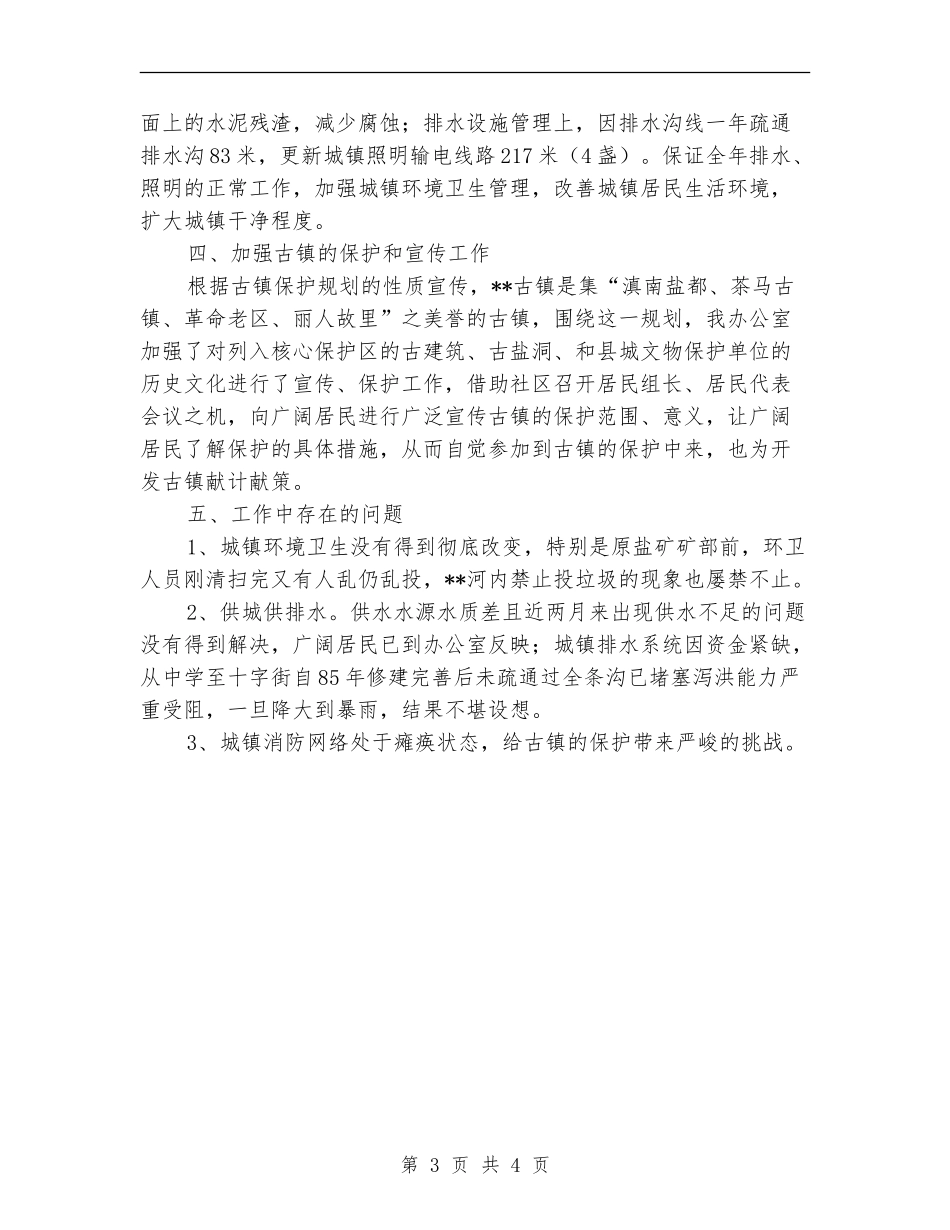 面上的水泥残渣，减少腐蚀；排水设施管理上，因排水沟线一年疏通排水沟83米，更新城镇照明输电线路217米（4盏）。保证全年排水、照明的正常工作，加强城镇环境卫生管理，改善城镇居民生活环境，扩大城镇干净程度。

四、加强古镇的保护和宣传工作

根据古镇保护规划的性质宣传，**古镇是集“滇南盐都、茶马古镇、革命老区、丽人故里”之美誉的古镇，围绕这一规划，我办公室加强了对列入核心保护区的古建筑、古盐洞、和县城文物保护单位的历史文化进行了宣传、保护工作，借助社区召开居民组长、居民代表会议之机，向广阔居民进行广泛宣传古镇的保护范围、意义，让广阔居民了解保护的具体措施，从而自觉参加到古镇的保护中来，也为开发古镇献计献策。

五、工作中存在的问题

1、城镇环境卫生没有得到彻底改变，特别是原盐矿矿部前，环卫人员刚清扫完又有人乱仍乱投，**河内禁止投垃圾的现象也屡禁不止。

2、供城供排水。供水水源水质差且近两月来出现供水不足的问题没有得到解决，广阔居民已到办公室反映；城镇排水系统因资金紧缺，从中学至十字街自85年修建完善后未疏通过全条沟已堵塞泻洪能力严重受阻，一旦降大到暴雨，结果不堪设想。

3、城镇消防网络处于瘫痪状态，给古镇的保护带来严峻的挑战。

第 3 页 共 4 页